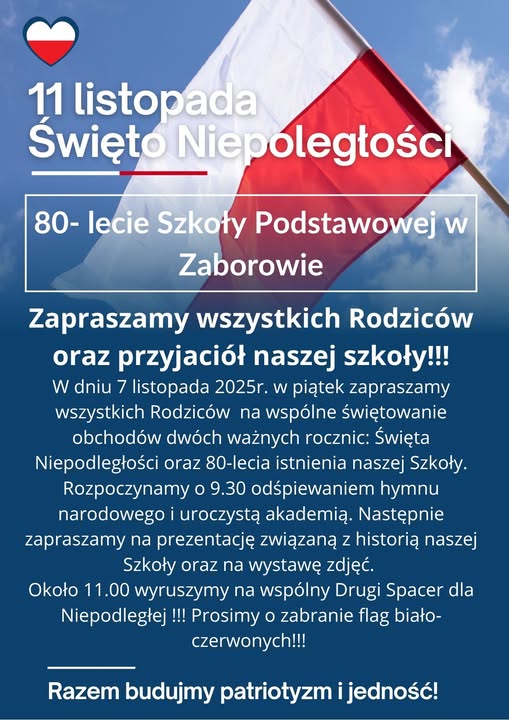 11 listopada
Święto Niepoległości

80- lecie Szkoły Podstawowej w Zaborowie

Zapraszamy wszystkich Rodziców oraz przyjaciół naszej szkoły!!!

W dniu 7 listopada 2025r. w piątek zapraszamy wszystkich Rodziców na wspólne świętowanie obchodów dwóch ważnych rocznic: Święta Niepodległości oraz 80-lecia istnienia naszej Szkoły. Rozpoczynamy o 9.30 odśpiewaniem hymnu narodowego i uroczystą akademią. Następnie zapraszamy na prezentację związaną z historią naszej Szkoły oraz na wystawę zdjęć.
Około 11.00 wyruszymy na wspólny Drugi Spacer dla Niepodległej !!! Prosimy o zabranie flag biało-czerwonych!!!

Razem budujmy patriotyzm i jedność!